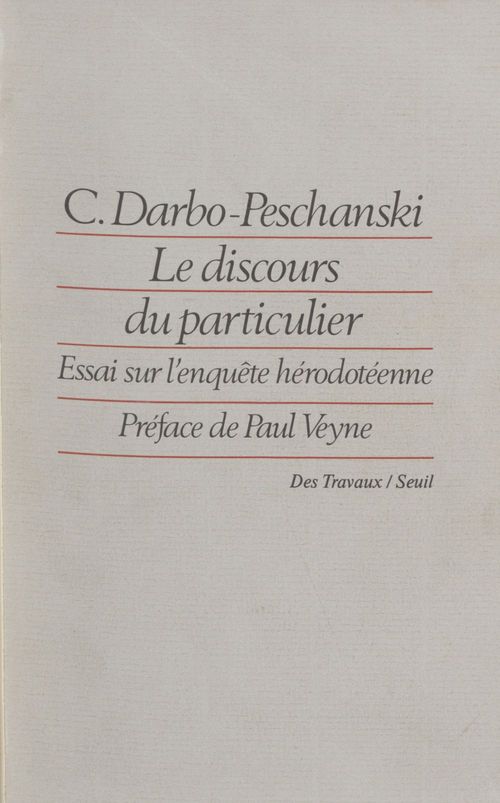 C. Darbo-Peschanski

Le discours du particulier

Essai sur l'enquête hérodotéenne

Préface de Paul Veyne

Des Travaux / Seuil